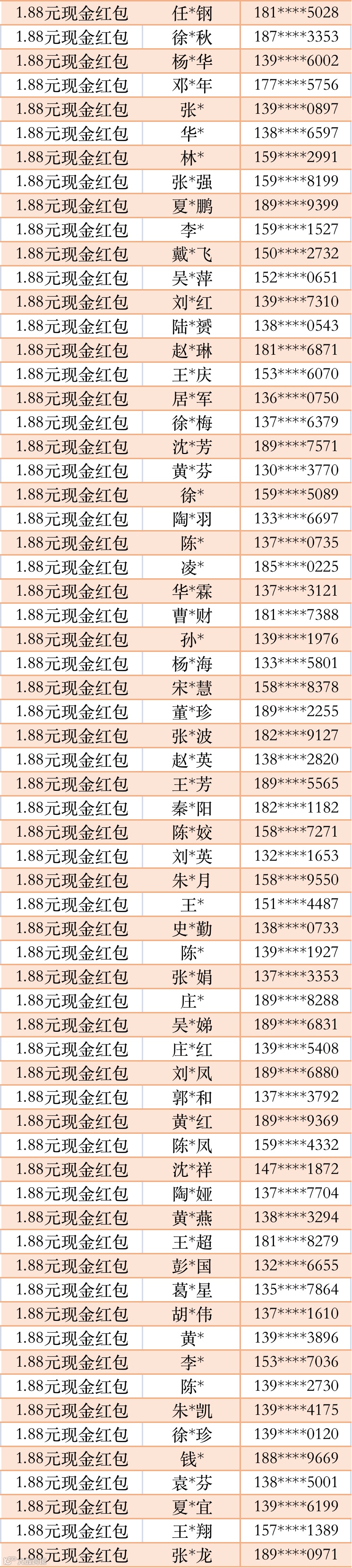 | 1.88元现金红包 | 任*钢 | 181****5028 |
|---|---|---|
| 1.88元现金红包 | 徐*秋 | 187****3353 |
| 1.88元现金红包 | 杨*华 | 139****6002 |
| 1.88元现金红包 | 邓*年 | 177****5756 |
| 1.88元现金红包 | 张* | 139****0897 |
| 1.88元现金红包 | 华* | 138****6597 |
| 1.88元现金红包 | 林* | 159****2991 |
| 1.88元现金红包 | 张*强 | 159****8199 |
| 1.88元现金红包 | 夏*鹏 | 189****9399 |
| 1.88元现金红包 | 李* | 159****1527 |
| 1.88元现金红包 | 戴*飞 | 150****2732 |
| 1.88元现金红包 | 吴*萍 | 152****0651 |
| 1.88元现金红包 | 刘*红 | 139****7310 |
| 1.88元现金红包 | 陆*赟 | 138****0543 |
| 1.88元现金红包 | 赵*琳 | 181****6871 |
| 1.88元现金红包 | 王*庆 | 153****6070 |
| 1.88元现金红包 | 居*军 | 136****0750 |
| 1.88元现金红包 | 徐*梅 | 137****6379 |
| 1.88元现金红包 | 沈*芳 | 189****7571 |
| 1.88元现金红包 | 黄*芬 | 130****3770 |
| 1.88元现金红包 | 徐* | 159****5089 |
| 1.88元现金红包 | 陶*羽 | 133****6697 |
| 1.88元现金红包 | 陈* | 137****0735 |
| 1.88元现金红包 | 凌* | 185****0225 |
| 1.88元现金红包 | 华*霖 | 137****3121 |
| 1.88元现金红包 | 曹*财 | 181****7388 |
| 1.88元现金红包 | 孙* | 139****1976 |
| 1.88元现金红包 | 杨*海 | 133****5801 |
| 1.88元现金红包 | 宋*慧 | 158****8378 |
| 1.88元现金红包 | 董*珍 | 189****2255 |
| 1.88元现金红包 | 张*波 | 182****9127 |
| 1.88元现金红包 | 赵*英 | 138****2820 |
| 1.88元现金红包 | 王*芳 | 189****5565 |
| 1.88元现金红包 | 秦*阳 | 182****1182 |
| 1.88元现金红包 | 陈*姣 | 158****7271 |
| 1.88元现金红包 | 刘*英 | 132****1653 |
| 1.88元现金红包 | 朱*月 | 158****9550 |
| 1.88元现金红包 | 王* | 151****4487 |
| 1.88元现金红包 | 史*勤 | 138****0733 |
| 1.88元现金红包 | 陈* | 139****1927 |
| 1.88元现金红包 | 张*娟 | 137****3353 |
| 1.88元现金红包 | 庄* | 189****8288 |
| 1.88元现金红包 | 吴*娣 | 189****6831 |
| 1.88元现金红包 | 庄*红 | 139****5408 |
| 1.88元现金红包 | 刘*凤 | 189****6880 |
| 1.88元现金红包 | 郭*和 | 137****3792 |
| 1.88元现金红包 | 黄*红 | 189****9369 |
| 1.88元现金红包 | 陈*凤 | 159****4332 |
| 1.88元现金红包 | 沈*祥 | 147****1872 |
| 1.88元现金红包 | 陶*娅 | 137****7704 |
| 1.88元现金红包 | 黄*燕 | 138****3294 |
| 1.88元现金红包 | 王*超 | 181****8279 |
| 1.88元现金红包 | 彭*国 | 132****6655 |
| 1.88元现金红包 | 葛*星 | 135****7864 |
| 1.88元现金红包 | 胡*伟 | 137****1610 |
| 1.88元现金红包 | 黄* | 139****3896 |
| 1.88元现金红包 | 李* | 153****7036 |
| 1.88元现金红包 | 陈* | 139****2730 |
| 1.88元现金红包 | 朱*凯 | 139****4175 |
| 1.88元现金红包 | 徐*珍 | 139****0120 |
| 1.88元现金红包 | 钱* | 188****9669 |
| 1.88元现金红包 | 袁*芬 | 138****5001 |
| 1.88元现金红包 | 夏*宜 | 139****6199 |
| 1.88元现金红包 | 王*翔 | 157****1389 |
| 1.88元现金红包 | 张*龙 | 189****0971 |